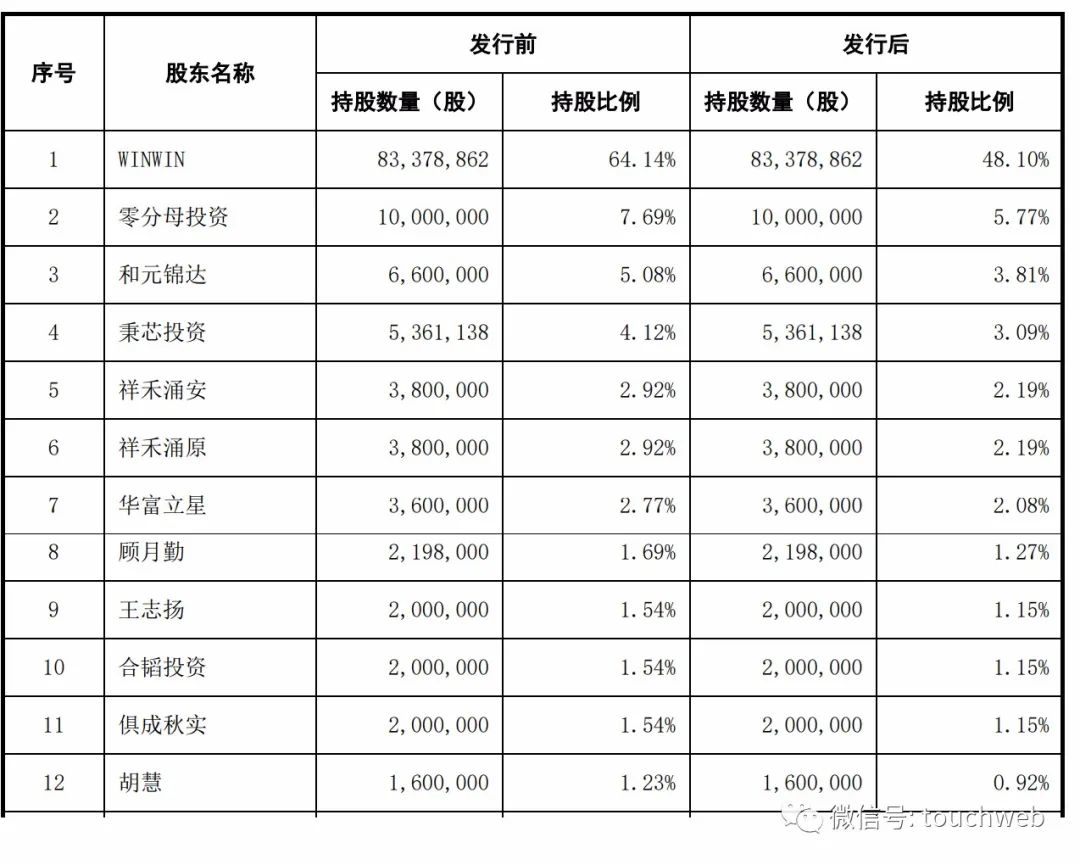 | 序号 | 股东名称 | 发行前 持股数量（股） | 发行前 持股比例 | 发行后 持股数量（股） | 发行后 持股比例 |
|---|---|---|---|---|---|
| 1 | WINWIN | 83,378,862 | 64.14% | 83,378,862 | 48.10% |
| 2 | 零分母投资 | 10,000,000 | 7.69% | 10,000,000 | 5.77% |
| 3 | 和元锦达 | 6,600,000 | 5.08% | 6,600,000 | 3.81% |
| 4 | 秉芯投资 | 5,361,138 | 4.12% | 5,361,138 | 3.09% |
| 5 | 祥禾涌安 | 3,800,000 | 2.92% | 3,800,000 | 2.19% |
| 6 | 祥禾涌原 | 3,800,000 | 2.92% | 3,800,000 | 2.19% |
| 7 | 华富立星 | 3,600,000 | 2.77% | 3,600,000 | 2.08% |
| 8 | 顾月勤 | 2,198,000 | 1.69% | 2,198,000 | 1.27% |
| 9 | 王志扬 | 2,000,000 | 1.54% | 2,000,000 | 1.15% |
| 10 | 合韬投资 | 2,000,000 | 1.54% | 2,000,000 | 1.15% |
| 11 | 俱成秋实 | 2,000,000 | 1.54% | 2,000,000 | 1.15% |
| 12 | 胡慧 | 1,600,000 | 1.23% | 1,600,000 | 0.92% |

微信号: touchweb